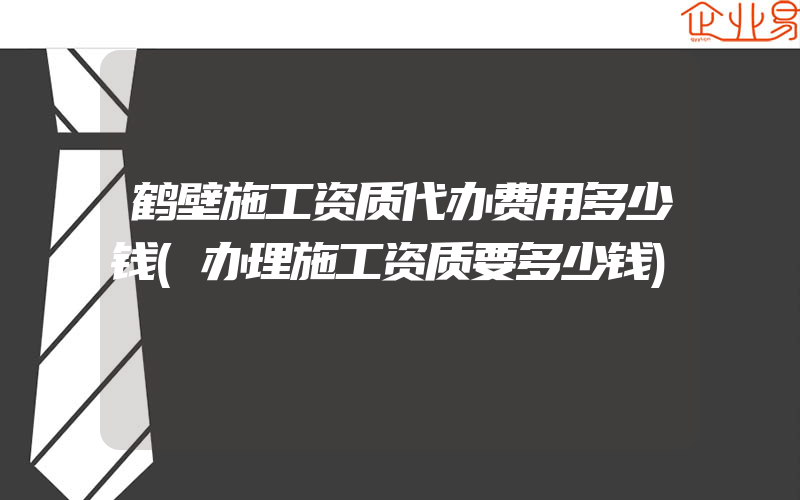 企业易

鹤壁施工资质代办费用多少钱(办理施工资质要多少钱)